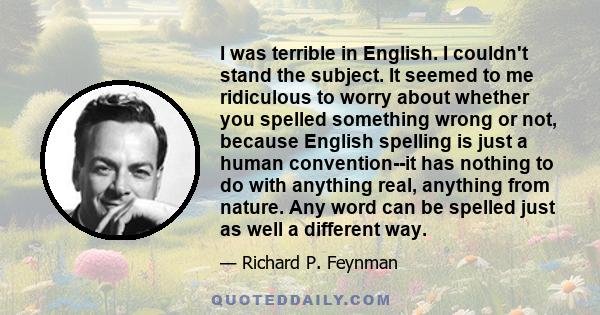 I was terrible in English. I couldn't stand the subject. It seemed to me ridiculous to worry about whether you spelled something wrong or not, because English spelling is just a human convention--it has nothing to do with anything real, anything from nature. Any word can be spelled just as well a different way.

— Richard P. Feynman

QUOTEDDAILY.COM